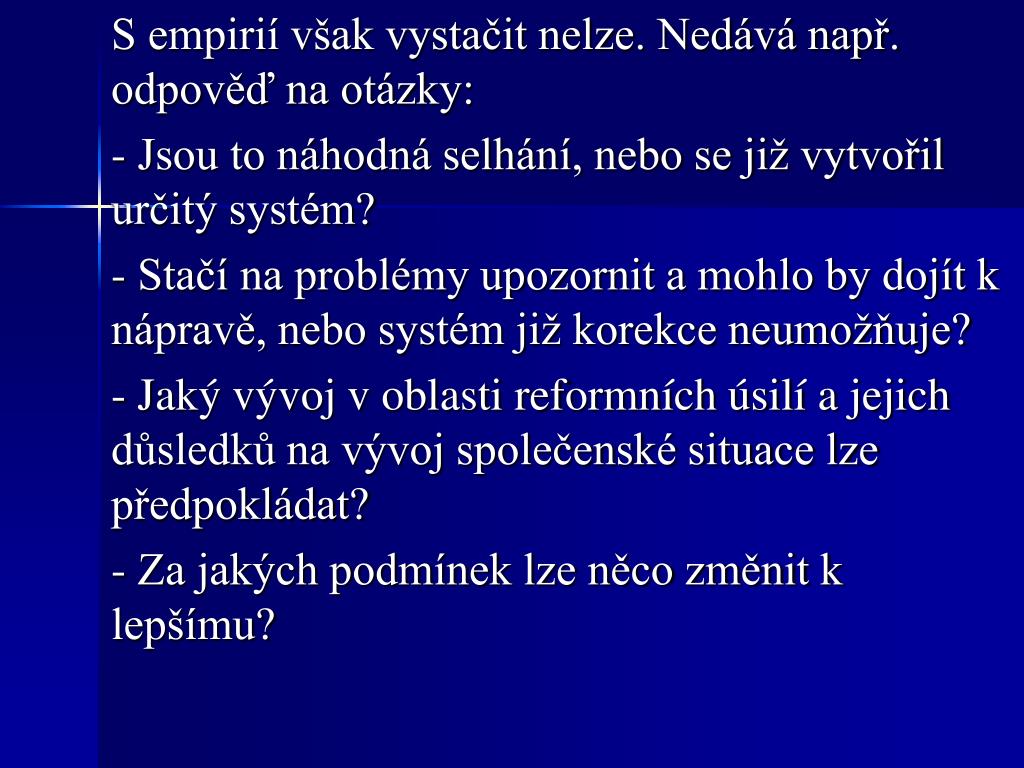 S empirií však vystačit nelze. Nedává např. odpověď na otázky:

- Jsou to náhodná selhání, nebo se již vytvořil určitý systém?

- Stačí na problémy upozornit a mohlo by dojít k nápravě, nebo systém již korekce neumožňuje?

- Jaký vývoj v oblasti reformních úsilí a jejich důsledků na vývoj společenské situace lze předpokládat?

- Za jakých podmínek lze něco změnit k lepšímu?